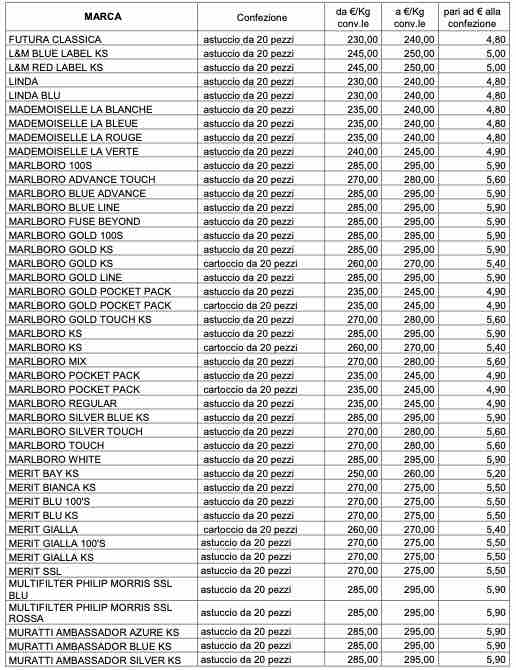 | MARCA | Confezione | da €/Kg conv.le | a €/Kg conv.le | pari ad € alla confezione |
|---|---|---|---|---|
| FUTURA CLASSICA | astuccio da 20 pezzi | 230,00 | 240,00 | 4,80 |
| L&M BLUE LABEL KS | astuccio da 20 pezzi | 245,00 | 250,00 | 5,00 |
| L&M RED LABEL KS | astuccio da 20 pezzi | 245,00 | 250,00 | 5,00 |
| LINDA | astuccio da 20 pezzi | 230,00 | 240,00 | 4,80 |
| LINDA BLU | astuccio da 20 pezzi | 230,00 | 240,00 | 4,80 |
| MADEMOISELLE LA BLANCHE | astuccio da 20 pezzi | 235,00 | 240,00 | 4,80 |
| MADEMOISELLE LA BLEUE | astuccio da 20 pezzi | 235,00 | 240,00 | 4,80 |
| MADEMOISELLE LA ROUGE | astuccio da 20 pezzi | 235,00 | 240,00 | 4,80 |
| MADEMOISELLE LA VERTE | astuccio da 20 pezzi | 240,00 | 245,00 | 4,90 |
| MARLBORO 100S | astuccio da 20 pezzi | 285,00 | 295,00 | 5,90 |
| MARLBORO ADVANCE TOUCH | astuccio da 20 pezzi | 270,00 | 280,00 | 5,60 |
| MARLBORO BLUE ADVANCE | astuccio da 20 pezzi | 285,00 | 295,00 | 5,90 |
| MARLBORO BLUE LINE | astuccio da 20 pezzi | 285,00 | 295,00 | 5,90 |
| MARLBORO FUSE BEYOND | astuccio da 20 pezzi | 285,00 | 295,00 | 5,90 |
| MARLBORO GOLD 100S | astuccio da 20 pezzi | 285,00 | 295,00 | 5,90 |
| MARLBORO GOLD KS | astuccio da 20 pezzi | 285,00 | 295,00 | 5,90 |
| MARLBORO GOLD KS | cartoccio da 20 pezzi | 260,00 | 270,00 | 5,40 |
| MARLBORO GOLD LINE | astuccio da 20 pezzi | 285,00 | 295,00 | 5,90 |
| MARLBORO GOLD POCKET PACK | astuccio da 20 pezzi | 235,00 | 245,00 | 4,90 |
| MARLBORO GOLD POCKET PACK | cartoccio da 20 pezzi | 235,00 | 245,00 | 4,90 |
| MARLBORO GOLD TOUCH KS | astuccio da 20 pezzi | 270,00 | 280,00 | 5,60 |
| MARLBORO KS | astuccio da 20 pezzi | 285,00 | 295,00 | 5,90 |
| MARLBORO KS | cartoccio da 20 pezzi | 260,00 | 270,00 | 5,40 |
| MARLBORO MIX | astuccio da 20 pezzi | 270,00 | 280,00 | 5,60 |
| MARLBORO POCKET PACK | astuccio da 20 pezzi | 235,00 | 245,00 | 4,90 |
| MARLBORO POCKET PACK | cartoccio da 20 pezzi | 235,00 | 245,00 | 4,90 |
| MARLBORO REGULAR | astuccio da 20 pezzi | 235,00 | 245,00 | 4,90 |
| MARLBORO SILVER BLUE KS | astuccio da 20 pezzi | 285,00 | 295,00 | 5,90 |
| MARLBORO SILVER TOUCH | astuccio da 20 pezzi | 270,00 | 280,00 | 5,60 |
| MARLBORO TOUCH | astuccio da 20 pezzi | 270,00 | 280,00 | 5,60 |
| MARLBORO WHITE | astuccio da 20 pezzi | 285,00 | 295,00 | 5,90 |
| MERIT BAY KS | astuccio da 20 pezzi | 250,00 | 260,00 | 5,20 |
| MERIT BIANCA KS | astuccio da 20 pezzi | 270,00 | 275,00 | 5,50 |
| MERIT BLU 100'S | astuccio da 20 pezzi | 270,00 | 275,00 | 5,50 |
| MERIT BLU KS | astuccio da 20 pezzi | 270,00 | 275,00 | 5,50 |
| MERIT GIALLA | cartoccio da 20 pezzi | 260,00 | 270,00 | 5,40 |
| MERIT GIALLA 100'S | astuccio da 20 pezzi | 270,00 | 275,00 | 5,50 |
| MERIT GIALLA KS | astuccio da 20 pezzi | 270,00 | 275,00 | 5,50 |
| MERIT SSL | astuccio da 20 pezzi | 270,00 | 275,00 | 5,50 |
| MULTIFILTER PHILIP MORRIS SSL BLU | astuccio da 20 pezzi | 285,00 | 295,00 | 5,90 |
| MULTIFILTER PHILIP MORRIS SSL ROSSA | astuccio da 20 pezzi | 285,00 | 295,00 | 5,90 |
| MURATTI AMBASSADOR AZURE KS | astuccio da 20 pezzi | 285,00 | 295,00 | 5,90 |
| MURATTI AMBASSADOR BLUE KS | astuccio da 20 pezzi | 285,00 | 295,00 | 5,90 |
| MURATTI AMBASSADOR SILVER KS | astuccio da 20 pezzi | 285,00 | 295,00 | 5,90 |